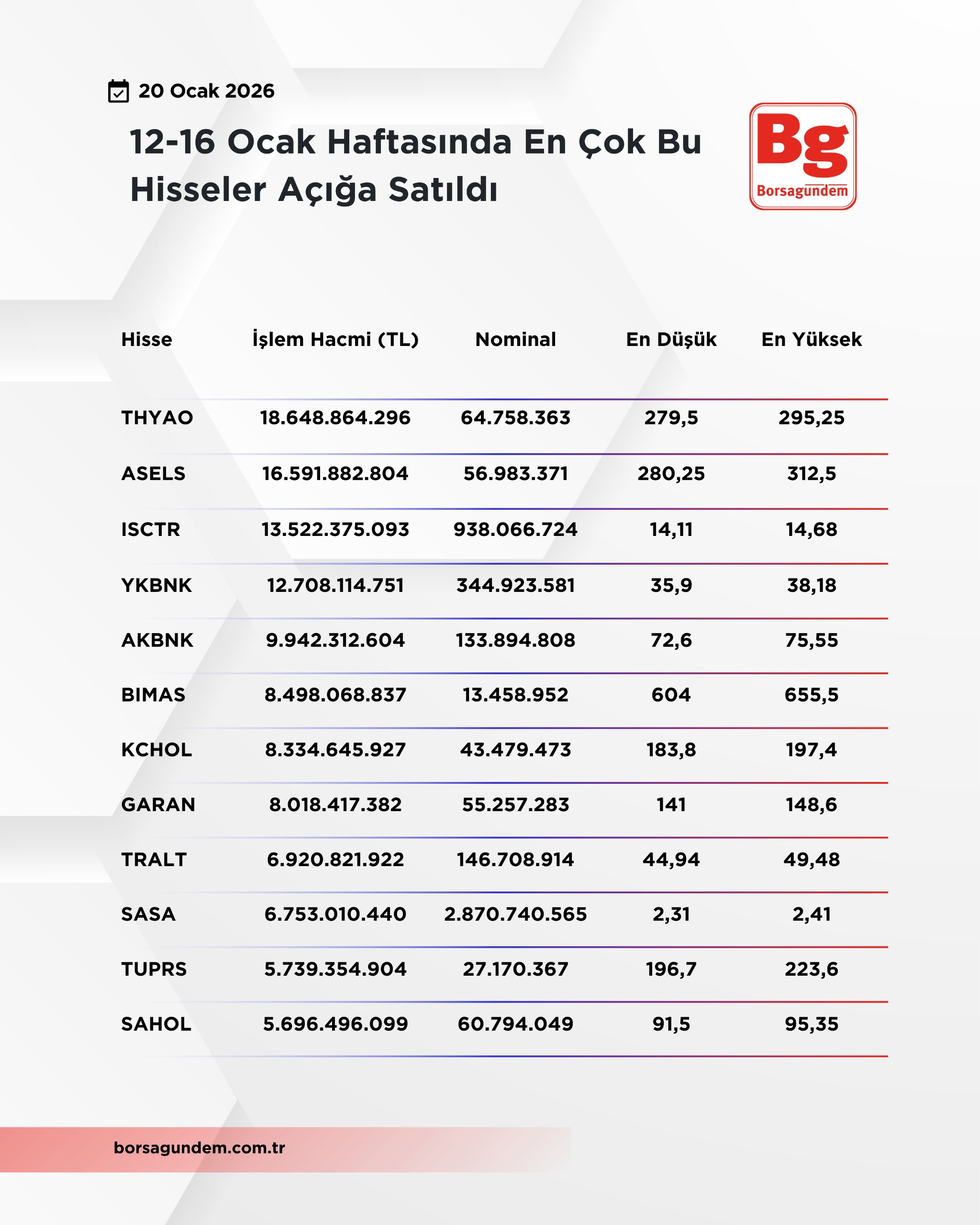 20 Ocak 2026

12-16 Ocak Haftasında En Çok Bu Hisseler Açığa Satıldı

Bg
Borsagundem

| Hisse | İşlem Hacmi (TL) | Nominal | En Düşük | En Yüksek |
|---|---|---|---|---|
| THYAO | 18.648.864.296 | 64.758.363 | 279,5 | 295,25 |
| ASELS | 16.591.882.804 | 56.983.371 | 280,25 | 312,5 |
| ISCTR | 13.522.375.093 | 938.066.724 | 14,11 | 14,68 |
| YKBNK | 12.708.114.751 | 344.923.581 | 35,9 | 38,18 |
| AKBNK | 9.942.312.604 | 133.894.808 | 72,6 | 75,55 |
| BIMAS | 8.498.068.837 | 13.458.952 | 604 | 655,5 |
| KCHOL | 8.334.645.927 | 43.479.473 | 183,8 | 197,4 |
| GARAN | 8.018.417.382 | 55.257.283 | 141 | 148,6 |
| TRALT | 6.920.821.922 | 146.708.914 | 44,94 | 49,48 |
| SASA | 6.753.010.440 | 2.870.740.565 | 2,31 | 2,41 |
| TUPRS | 5.739.354.904 | 27.170.367 | 196,7 | 223,6 |
| SAHOL | 5.696.496.099 | 60.794.049 | 91,5 | 95,35 |

borsagundem.com.tr